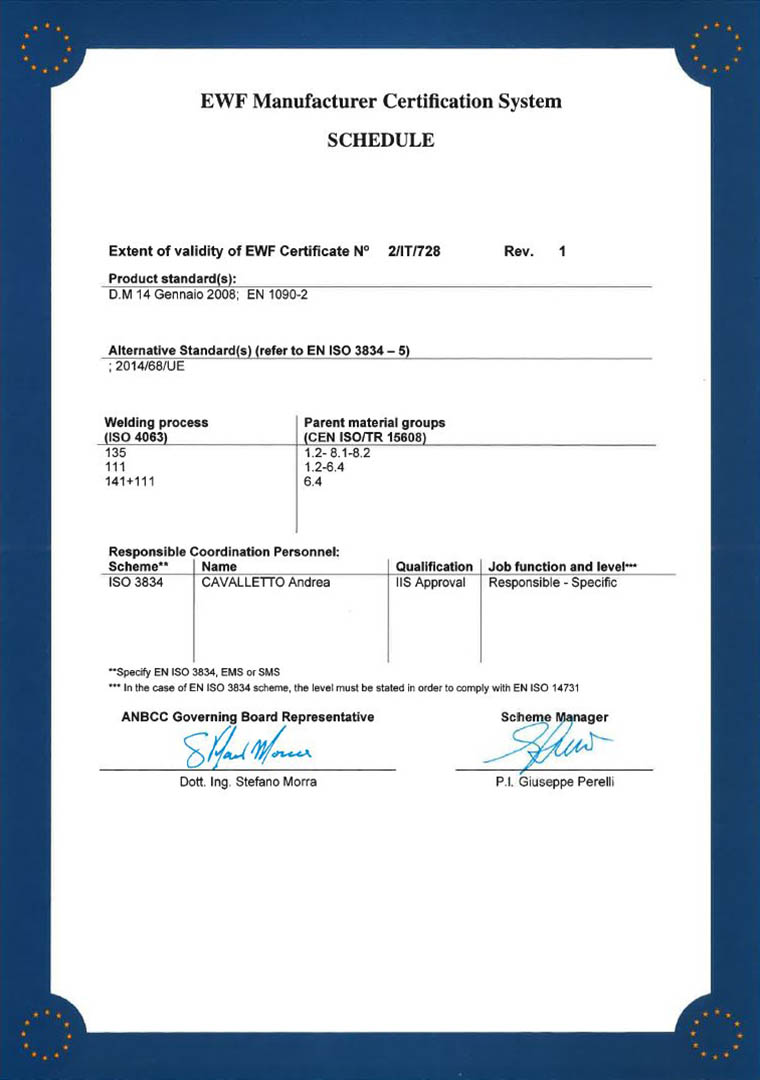 EWF Manufacturer Certification System

SCHEDULE

Extent of validity of EWF Certificate N° 2/IT/728 Rev. 1

Product standard(s):
D.M 14 Gennaio 2008; EN 1090-2

Alternative Standard(s) (refer to EN ISO 3834 – 5)
; 2014/68/UE

| Welding process (ISO 4063) | Parent material groups (CEN ISO/TR 15608) |
|---|---|
| 135 | 1.2- 8.1-8.2 |
| 111 | 1.2-6.4 |
| 141+111 | 6.4 |

Responsible Coordination Personnel:

| Scheme** | Name | Qualification | Job function and level*** |
|---|---|---|---|
| ISO 3834 | CAVALLETTO Andrea | IIS Approval | Responsible - Specific |

**Specify EN ISO 3834, EMS or SMS
*** In the case of EN ISO 3834 scheme, the level must be stated in order to comply with EN ISO 14731

ANBCC Governing Board Representative

Dott. Ing. Stefano Morra

Scheme Manager

P.I. Giuseppe Perelli